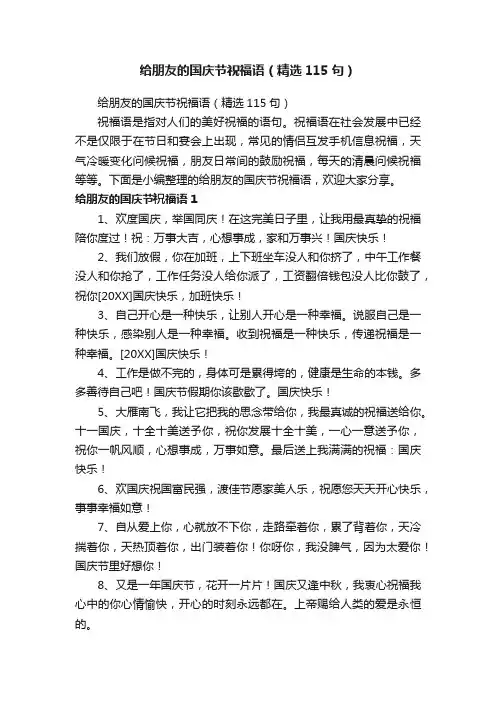 给朋友的国庆节祝福语（精选115句）

给朋友的国庆节祝福语（精选115句）

祝福语是指对人们的美好祝福的语句。祝福语在社会发展中已经不是仅限于在节日和宴会上出现，常见的情侣互发手机信息祝福，天气冷暖变化问候祝福，朋友日常间的鼓励祝福，每天的清晨问候祝福等等。下面是小编整理的给朋友的国庆节祝福语，欢迎大家分享。

给朋友的国庆节祝福语1

1、欢度国庆，举国同庆！在这完美日子里，让我用最真挚的祝福陪你度过！祝：万事大吉，心想事成，家和万事兴！国庆快乐！

2、我们放假，你在加班，上下班坐车没人和你挤了，中午工作餐没人和你抢了，工作任务没人给你派了，工资翻倍钱包没人比你鼓了，祝你[20XX]国庆快乐，加班快乐！

3、自己开心是一种快乐，让别人开心是一种幸福。说服自己是一种快乐，感染别人是一种幸福。收到祝福是一种快乐，传递祝福是一种幸福。[20XX]国庆快乐！

4、工作是做不完的，身体可是累得垮的，健康是生命的本钱。多多善待自己吧！国庆节假期你该歇歇了。国庆快乐！

5、大雁南飞，我让它把我的思念带给你，我最真诚的祝福送给你。十一国庆，十全十美送予你，祝你发展十全十美，一心一意送予你，祝你一帆风顺，心想事成，万事如意。最后送上我满满的祝福：国庆快乐！

6、欢国庆祝国富民强，渡佳节愿家美人乐，祝愿您天天开心快乐，事事幸福如意！

7、自从爱上你，心就放不下你，走路牵着你，累了背着你，天冷揣着你，天热顶着你，出门装着你！你呀你，我没脾气，因为太爱你！国庆节里好想你！

8、又是一年国庆节，花开一片片！国庆又逢中秋，我衷心祝福我心中的你心情愉快，开心的时刻永远都在。上帝赐给人类的爱是永恒的。